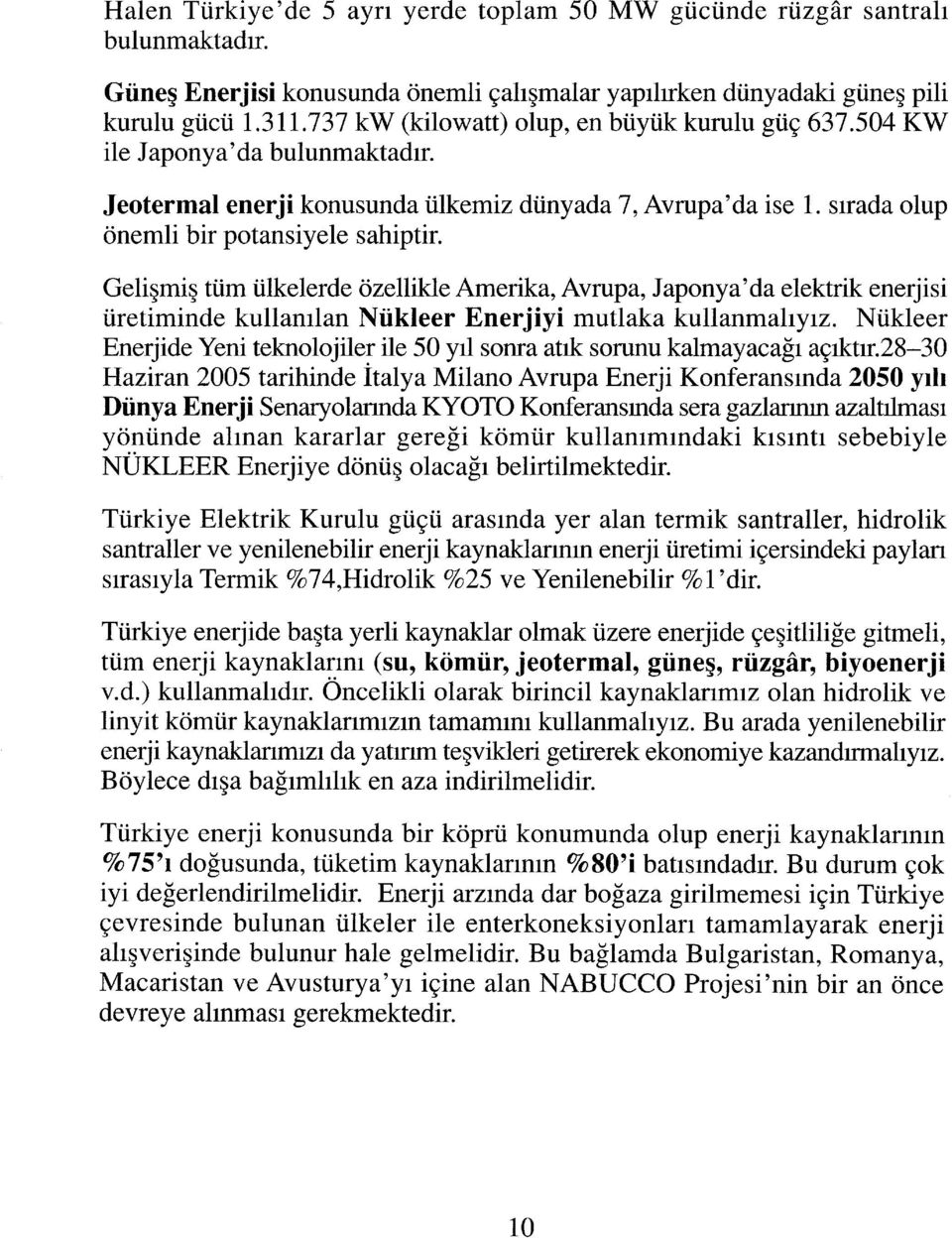 Halen Türkiye'de 5 ayrı yerde toplam 50 MW gücünde rüzgâr santralı bulunmaktadır.

Güneş Enerjisi konusunda önemli çalışmalar yapılırken dünyadaki güneş pili kurulu gücü 1.311.737 kW (kilowatt) olup, en büyük kurulu güç 637.504 KW ile Japonya'da bulunmaktadır.

Jeotermal enerji konusunda ülkemiz dünyada 7, Avrupa'da ise 1. sırada olup önemli bir potansiyele sahiptir.

Gelişmiş tüm ülkelerde özellikle Amerika, Avrupa, Japonya'da elektrik enerjisi üretiminde kullanılan Nükleer Enerjiyi mutlaka kullanmalıyız. Nükleer Enerjide Yeni teknolojiler ile 50 yıl sonra atık sorunu kalmayacağı açıktır.28–30 Haziran 2005 tarihinde İtalya Milano Avrupa Enerji Konferansında 2050 yılı Dünya Enerji Senaryolarında KYOTO Konferansında sera gazlarının azaltılması yönünde alınan kararlar gereği kömür kullanımındaki kısıntı sebebiyle NÜKLEER Enerjiye dönüş olacağı belirtilmektedir.

Türkiye Elektrik Kurulu güçü arasında yer alan termik santraller, hidrolik santraller ve yenilenebilir enerji kaynaklarının enerji üretimi içersindeki payları sırasıyla Termik %74,Hidrolik %25 ve Yenilenebilir %1'dir.

Türkiye enerjide başta yerli kaynaklar olmak üzere enerjide çeşitliliğe gitmeli, tüm enerji kaynaklarını (su, kömür, jeotermal, güneş, rüzgâr, biyoenerji v.d.) kullanmalıdır. Öncelikli olarak birincil kaynaklarımız olan hidrolik ve linyit kömür kaynaklarımızın tamamını kullanmalıyız. Bu arada yenilenebilir enerji kaynaklarımızı da yatırım teşvikleri getirerek ekonomiye kazandırmalıyız. Böylece dışa bağımlılık en aza indirilmelidir.

Türkiye enerji konusunda bir köprü konumunda olup enerji kaynaklarının %75'ı doğusunda, tüketim kaynaklarının %80'i batısındadır. Bu durum çok iyi değerlendirilmelidir. Enerji arzında dar boğaza girilmemesi için Türkiye çevresinde bulunan ülkeler ile enterkoneksiyonları tamamlayarak enerji alışverişinde bulunur hale gelmelidir. Bu bağlamda Bulgaristan, Romanya, Macaristan ve Avusturya'yı içine alan NABUCCO Projesi'nin bir an önce devreye alınması gerekmektedir.

10